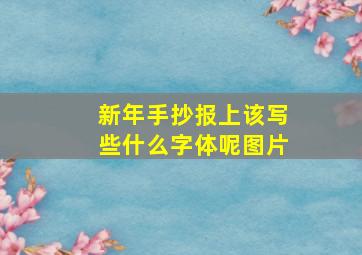 新年手抄报上该写些什么字体呢图片